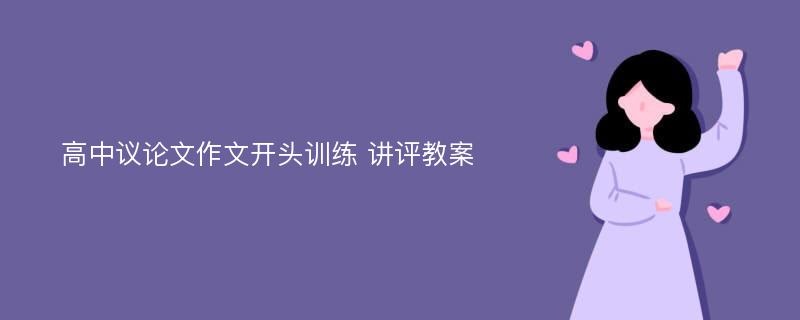 高中议论文作文开头训练 讲评教案